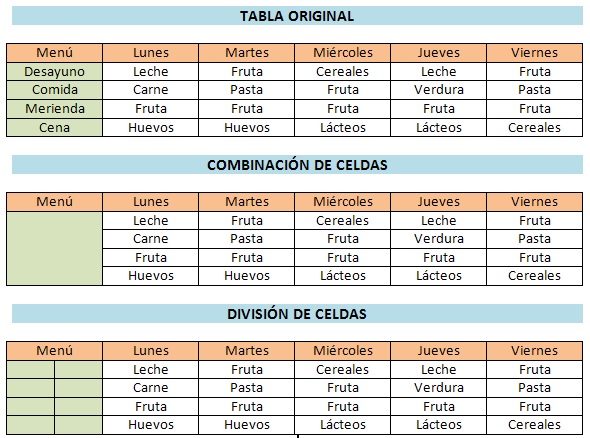 TABLA ORIGINAL

| Menú | Lunes | Martes | Miércoles | Jueves | Viernes |
|---|---|---|---|---|---|
| Desayuno | Leche | Fruta | Cereales | Leche | Fruta |
| Comida | Carne | Pasta | Fruta | Verdura | Pasta |
| Merienda | Fruta | Fruta | Fruta | Fruta | Fruta |
| Cena | Huevos | Huevos | Lácteos | Lácteos | Cereales |

COMBINACIÓN DE CELDAS

| Menú | Lunes | Martes | Miércoles | Jueves | Viernes |
|---|---|---|---|---|---|
| | Leche | Fruta | Cereales | Leche | Fruta |
| | Carne | Pasta | Fruta | Verdura | Pasta |
| | Fruta | Fruta | Fruta | Fruta | Fruta |
| | Huevos | Huevos | Lácteos | Lácteos | Cereales |

DIVISIÓN DE CELDAS

| Menú | | Lunes | Martes | Miércoles | Jueves | Viernes |
|---|---|---|---|---|---|---|
| | | Leche | Fruta | Cereales | Leche | Fruta |
| | | Carne | Pasta | Fruta | Verdura | Pasta |
| | | Fruta | Fruta | Fruta | Fruta | Fruta |
| | | Huevos | Huevos | Lácteos | Lácteos | Cereales |